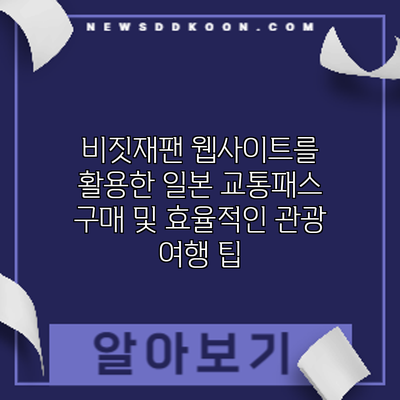 NEWSDDKOON.COM

비짓재팬 웹사이트를 활용한 일본 교통패스 구매 및 효율적인 관광 여행 팁

알아보기